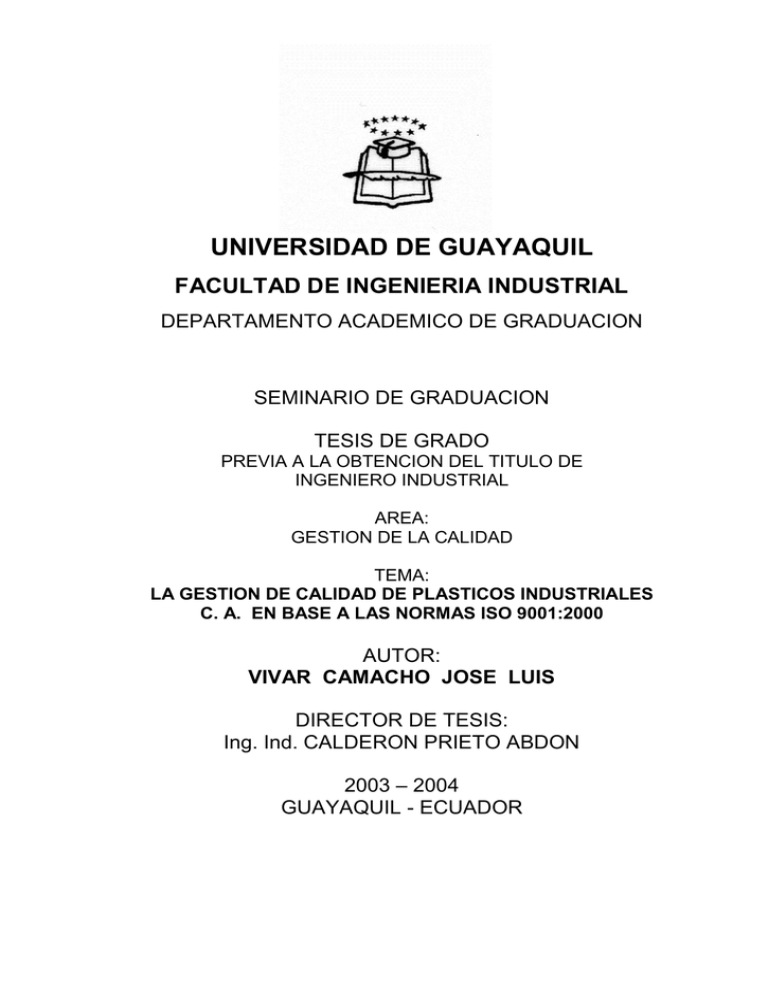 UNIVERSIDAD DE GUAYAQUIL
FACULTAD DE INGENIERIA INDUSTRIAL
DEPARTAMENTO ACADEMICO DE GRADUACION

SEMINARIO DE GRADUACION

TESIS DE GRADO
PREVIA A LA OBTENCION DEL TITULO DE INGENIERO INDUSTRIAL

AREA:
GESTION DE LA CALIDAD

TEMA:
LA GESTION DE CALIDAD DE PLASTICOS INDUSTRIALES C. A. EN BASE A LAS NORMAS ISO 9001:2000

AUTOR:
VIVAR CAMACHO JOSE LUIS

DIRECTOR DE TESIS:
Ing. Ind. CALDERON PRIETO ABDON

2003 – 2004
GUAYAQUIL - ECUADOR